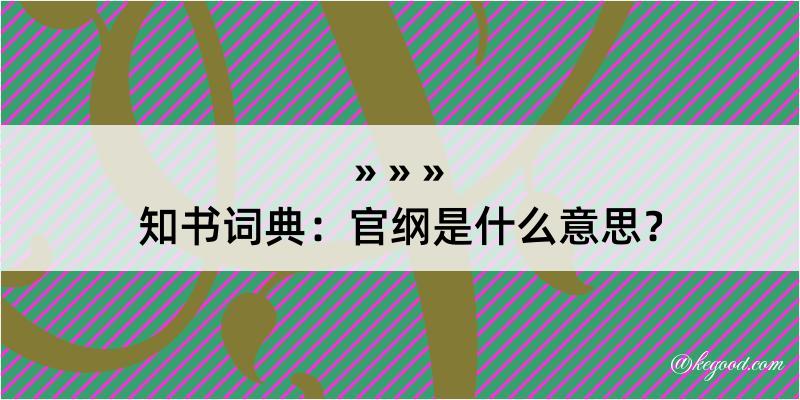 » » »
知书词典：官纲是什么意思？

@kegood.com